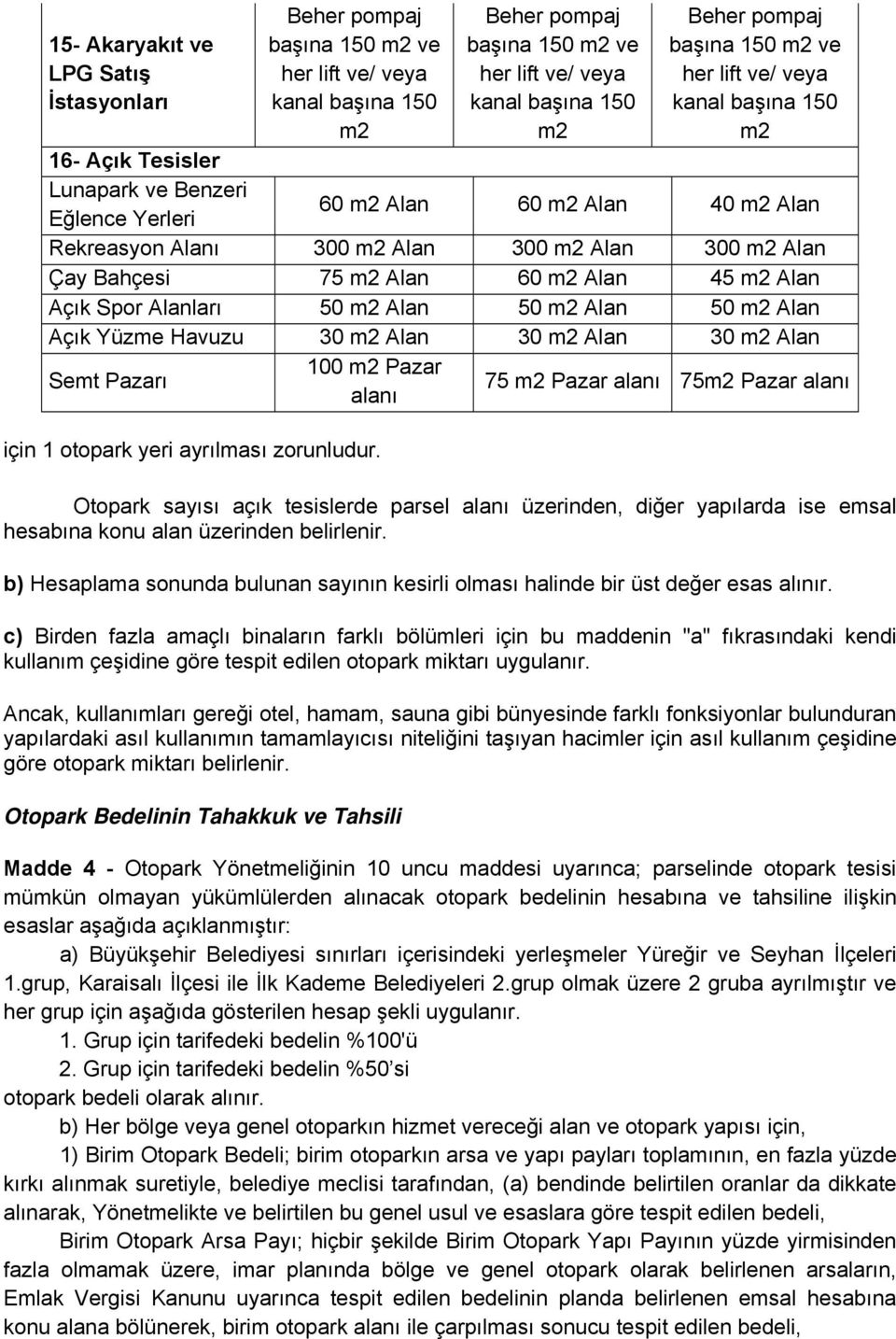 | 15- Akaryakıt ve LPG Satış İstasyonları | Beher pompaj başına 150 m2 ve her lift ve/ veya kanal başına 150 m2 | Beher pompaj başına 150 m2 ve her lift ve/ veya kanal başına 150 m2 | Beher pompaj başına 150 m2 ve her lift ve/ veya kanal başına 150 m2 |
|---|---|---|---|
| 16- Açık Tesisler | | | |
| Lunapark ve Benzeri Eğlence Yerleri | 60 m2 Alan | 60 m2 Alan | 40 m2 Alan |
| Rekreasyon Alanı | 300 m2 Alan | 300 m2 Alan | 300 m2 Alan |
| Çay Bahçesi | 75 m2 Alan | 60 m2 Alan | 45 m2 Alan |
| Açık Spor Alanları | 50 m2 Alan | 50 m2 Alan | 50 m2 Alan |
| Açık Yüzme Havuzu | 30 m2 Alan | 30 m2 Alan | 30 m2 Alan |
| Semt Pazarı | 100 m2 Pazar alanı | 75 m2 Pazar alanı | 75m2 Pazar alanı |

için 1 otopark yeri ayrılması zorunludur.

Otopark sayısı açık tesislerde parsel alanı üzerinden, diğer yapılarda ise emsal hesabına konu alan üzerinden belirlenir.

b) Hesaplama sonunda bulunan sayının kesirli olması halinde bir üst değer esas alınır.

c) Birden fazla amaçlı binaların farklı bölümleri için bu maddenin "a" fıkrasındaki kendi kullanım çeşidine göre tespit edilen otopark miktarı uygulanır.

Ancak, kullanımları gereği otel, hamam, sauna gibi bünyesinde farklı fonksiyonlar bulunduran yapılardaki asıl kullanımın tamamlayıcısı niteliğini taşıyan hacimler için asıl kullanım çeşidine göre otopark miktarı belirlenir.

Otopark Bedelinin Tahakkuk ve Tahsili

Madde 4 - Otopark Yönetmeliğinin 10 uncu maddesi uyarınca; parselinde otopark tesisi mümkün olmayan yükümlülerden alınacak otopark bedelinin hesabına ve tahsiline ilişkin esaslar aşağıda açıklanmıştır:

a) Büyükşehir Belediyesi sınırları içerisindeki yerleşmeler Yüreğir ve Seyhan İlçeleri 1.grup, Karaisalı İlçesi ile İlk Kademe Belediyeleri 2.grup olmak üzere 2 gruba ayrılmıştır ve her grup için aşağıda gösterilen hesap şekli uygulanır.

1. Grup için tarifedeki bedelin %100'ü
2. Grup için tarifedeki bedelin %50'si
otopark bedeli olarak alınır.

b) Her bölge veya genel otoparkın hizmet vereceği alan ve otopark yapısı için,

1) Birim Otopark Bedeli; birim otoparkın arsa ve yapı payları toplamının, en fazla yüzde kırkı alınmak suretiyle, belediye meclisi tarafından, (a) bendinde belirtilen oranlar da dikkate alınarak, Yönetmelikte ve belirtilen bu genel usul ve esaslara göre tespit edilen bedeli,

Birim Otopark Arsa Payı; hiçbir şekilde Birim Otopark Yapı Payının yüzde yirmisinden fazla olmamak üzere, imar planında bölge ve genel otopark olarak belirlenen arsaların, Emlak Vergisi Kanunu uyarınca tespit edilen bedelinin planda belirlenen emsal hesabına konu alana bölünerek, birim otopark alanı ile çarpılması sonucu tespit edilen bedeli,